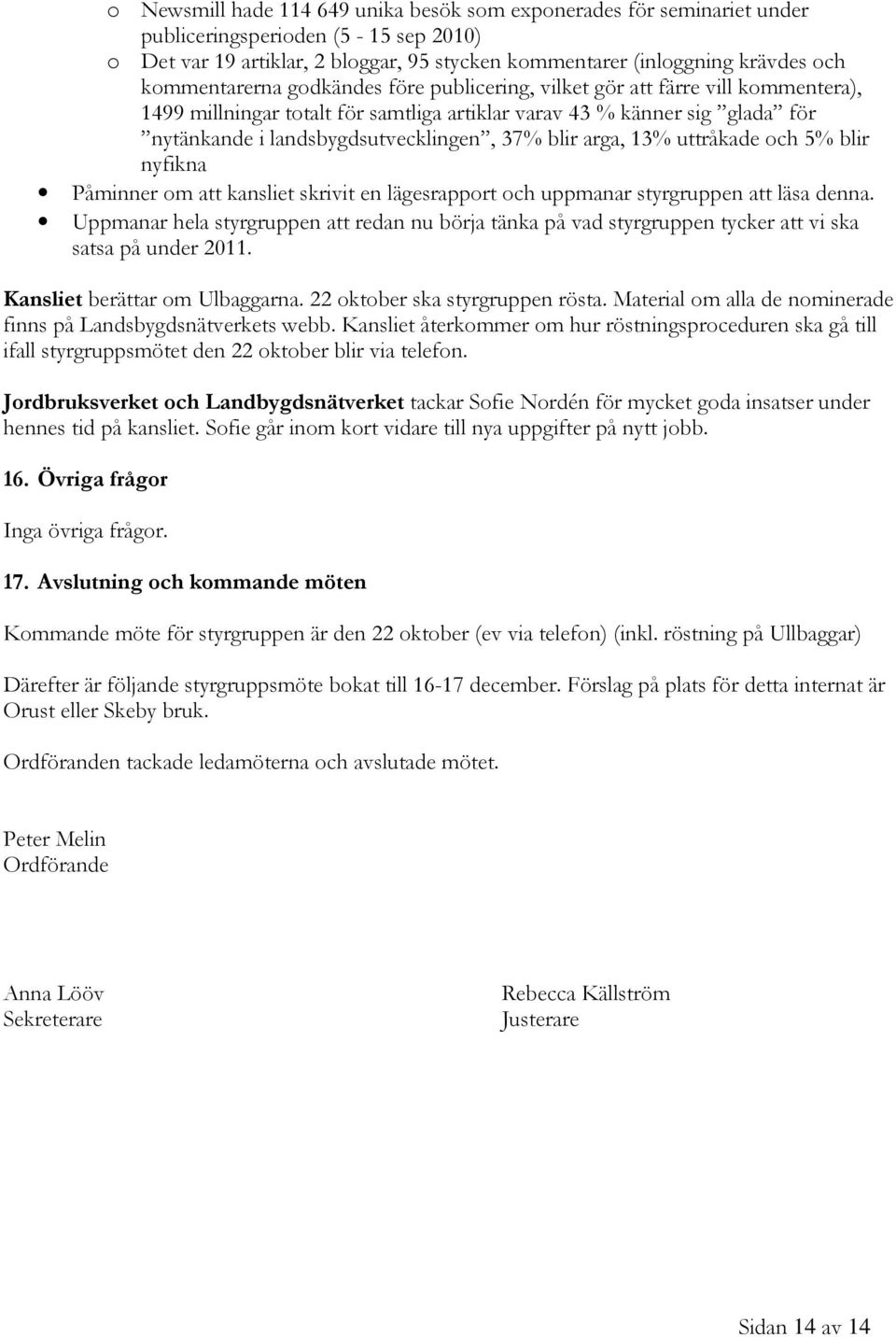 o Newsmill hade 114 649 unika besök som exponerades för seminariet under publiceringsperioden (5 - 15 sep 2010)
o Det var 19 artiklar, 2 bloggar, 95 stycken kommentarer (inloggning krävdes och kommentarerna godkändes före publicering, vilket gör att färre vill kommentera), 1499 millningar totalt för samtliga artiklar varav 43 % känner sig ”glada” för ”nytänkande i landsbygdsutvecklingen”, 37% blir arga, 13% uttråkade och 5% blir nyfikna

• Påminner om att kansliet skrivit en lägesrapport och uppmanar styrgruppen att läsa denna.
• Uppmanar hela styrgruppen att redan nu börja tänka på vad styrgruppen tycker att vi ska satsa på under 2011.

Kansliet berättar om Ulbaggarna. 22 oktober ska styrgruppen rösta. Material om alla de nominerade finns på Landsbygdsnätverkets webb. Kansliet återkommer om hur röstningsproceduren ska gå till ifall styrgruppsmötet den 22 oktober blir via telefon.

Jordbruksverket och Landbygdsnätverket tackar Sofie Nordén för mycket goda insatser under hennes tid på kansliet. Sofie går inom kort vidare till nya uppgifter på nytt jobb.

16. Övriga frågor

Inga övriga frågor.

17. Avslutning och kommande möten

Kommande möte för styrgruppen är den 22 oktober (ev via telefon) (inkl. röstning på Ullbaggar)

Därefter är följande styrgruppsmöte bokat till 16-17 december. Förslag på plats för detta internat är Orust eller Skeby bruk.

Ordföranden tackade ledamöterna och avslutade mötet.

Peter Melin
Ordförande

Anna Lööv
Sekreterare

Rebecca Källström
Justerare

Sidan 14 av 14